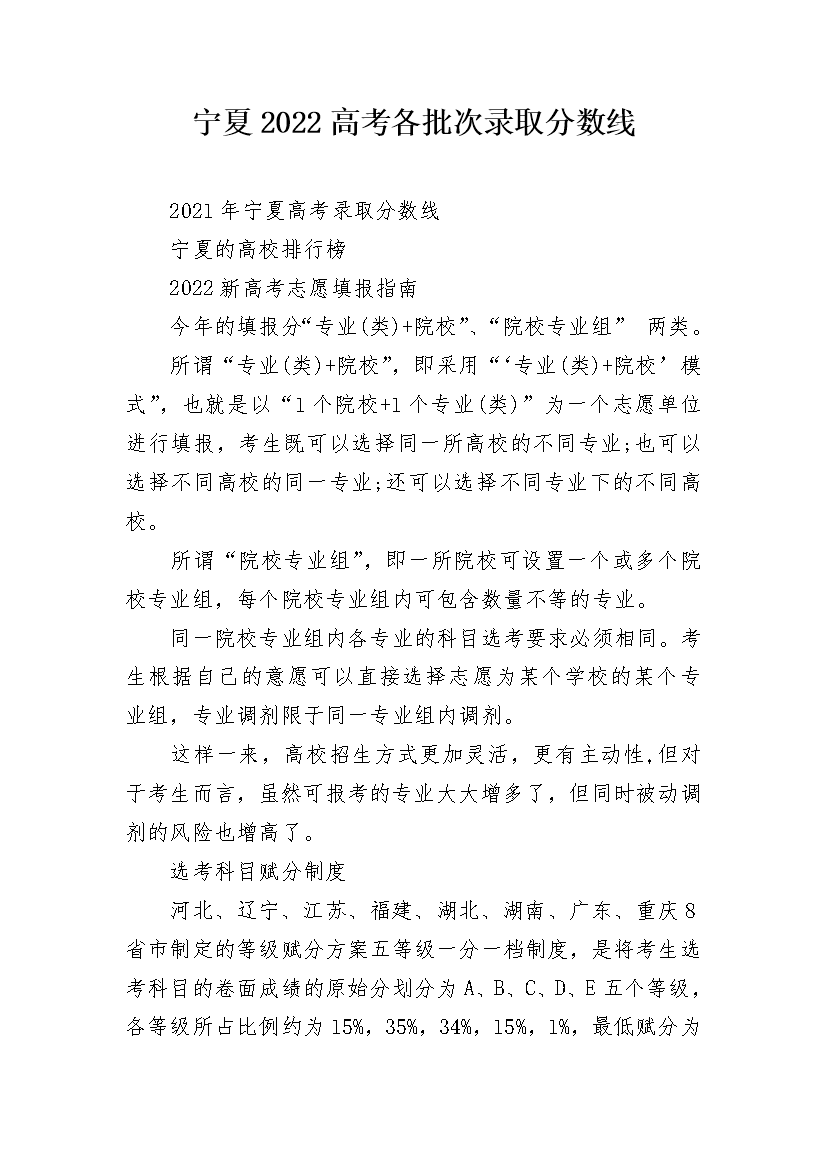 宁夏2022高考各批次录取分数线

2021年宁夏高考录取分数线

宁夏的高校排行榜

2022新高考志愿填报指南

今年的填报分“专业(类)+院校”、“院校专业组” 两类。

所谓“专业(类)+院校”，即采用“‘专业(类)+院校’模式”，也就是以“1个院校+1个专业(类)”为一个志愿单位进行填报，考生既可以选择同一所高校的不同专业;也可以选择不同高校的同一专业;还可以选择不同专业下的不同高校。

所谓“院校专业组”，即一所院校可设置一个或多个院校专业组，每个院校专业组内可包含数量不等的专业。

同一院校专业组内各专业的科目选考要求必须相同。考生根据自己的意愿可以直接选择志愿为某个学校的某个专业组，专业调剂限于同一专业组内调剂。

这样一来，高校招生方式更加灵活，更有主动性,但对于考生而言，虽然可报考的专业大大增多了，但同时被动调剂的风险也增高了。

选考科目赋分制度

河北、辽宁、江苏、福建、湖北、湖南、广东、重庆8省市制定的等级赋分方案五等级一分一档制度，是将考生选考科目的卷面成绩的原始分划分为A、B、C、D、E五个等级，各等级所占比例约为15%，35%，34%，15%，1%，最低赋分为